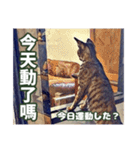 今天動了嗎

今日運動した？